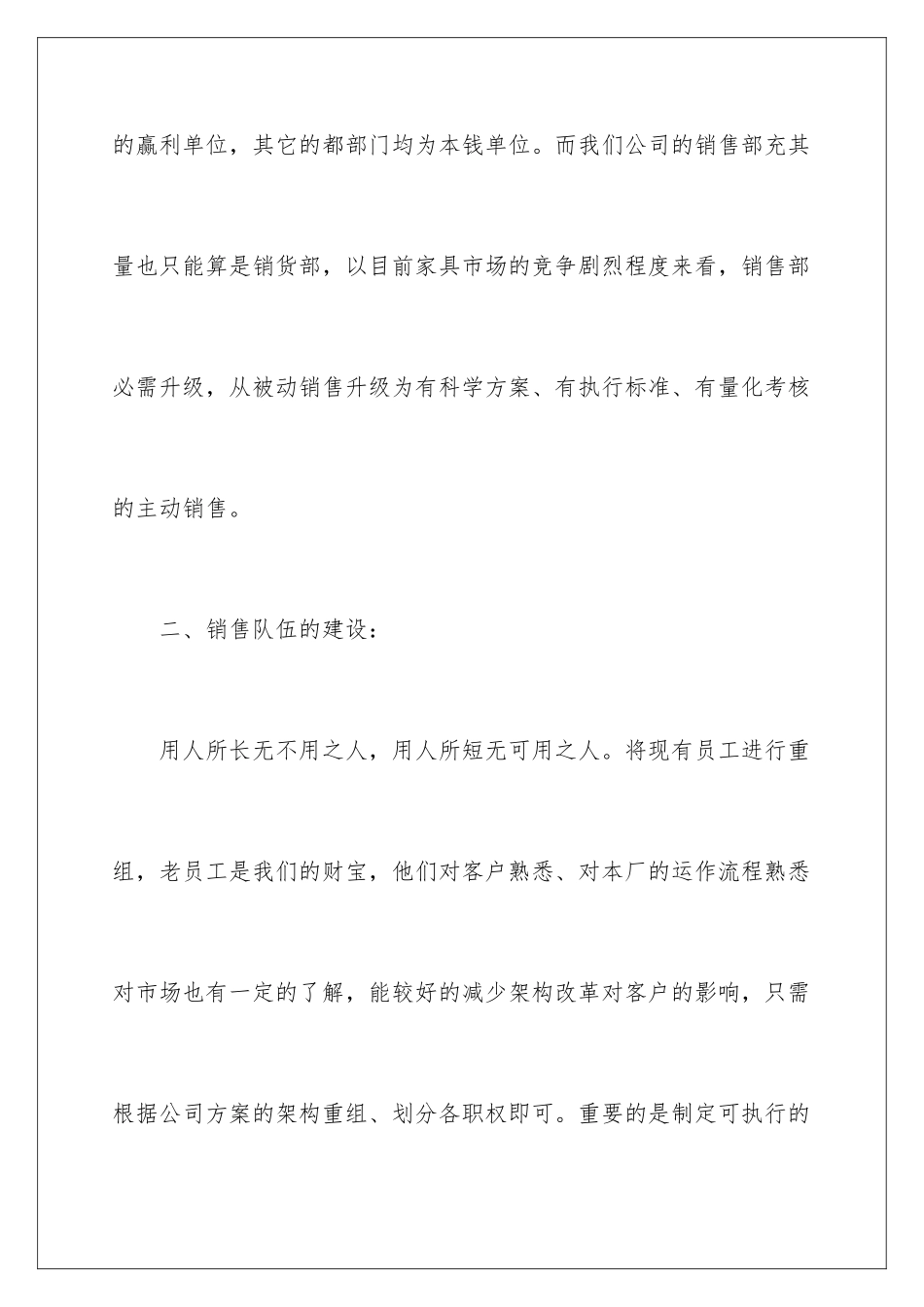 的赢利单位，其它的都部门均为本钱单位。而我们公司的销售部充其量也只能算是销货部，以目前家具市场的竞争剧烈程度来看，销售部必需升级，从被动销售升级为有科学方案、有执行标准、有量化考核的主动销售。

二、销售队伍的建设：

用人所长无不用之人，用人所短无可用之人。将现有员工进行重组，老员工是我们的财宝，他们对客户熟悉、对本厂的运作流程熟悉对市场也有一定的了解，能较好的减少架构改革对客户的影响，只需根据公司方案的架构重组、划分各职权即可。重要的是制定可执行的